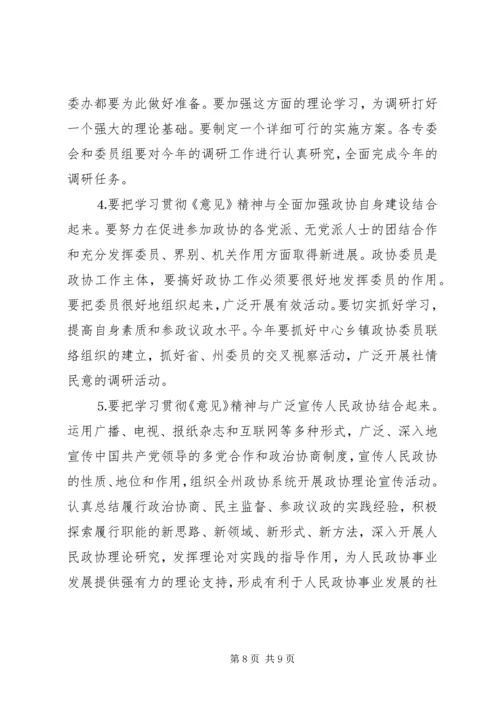 委办都要为此做好准备。要加强这方面的理论学习，为调研打好一个强大的理论基础。要制定一个详细可行的实施方案。各专委会和委员组要对今年的调研工作进行认真研究，全面完成今年的调研任务。

4.要把学习贯彻《意见》精神与全面加强政协自身建设结合起来。要努力在促进参加政协的各党派、无党派人士的团结合作和充分发挥委员、界别、机关作用方面取得新进展。政协委员是政协工作主体，要搞好政协工作必须要很好地发挥委员的作用。要把委员很好地组织起来，广泛开展有效活动。要切实抓好学习，提高自身素质和参政议政水平。今年要抓好中心乡镇政协委员联络组织的建立，抓好省、州委员的交叉视察活动，广泛开展社情民意的调研活动。

5.要把学习贯彻《意见》精神与广泛宣传人民政协结合起来。运用广播、电视、报纸杂志和互联网等多种形式，广泛、深入地宣传中国共产党领导的多党合作和政治协商制度，宣传人民政协的性质、地位和作用，组织全州政协系统开展政协理论宣传活动。认真总结履行政治协商、民主监督、参政议政的实践经验，积极探索履行职能的新思路、新领域、新形式、新方法，深入开展人民政协理论研究，发挥理论对实践的指导作用，为人民政协事业发展提供强有力的理论支持，形成有利于人民政协事业发展的社

第 8 页 共 9 页